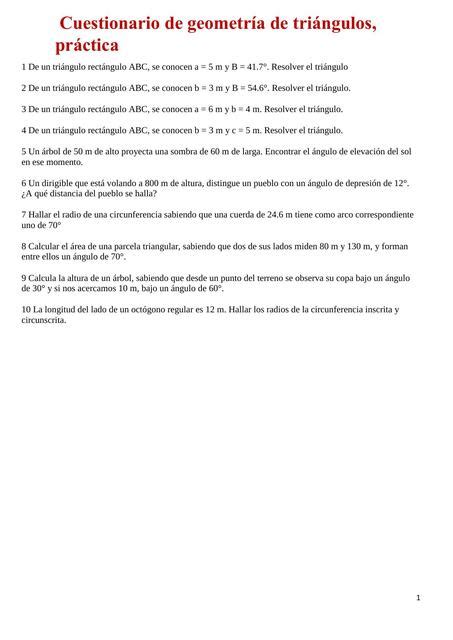 Cuestionario de geometría de triángulos, práctica

1 De un triángulo rectángulo ABC, se conocen a = 5 m y B = 41.7°. Resolver el triángulo

2 De un triángulo rectángulo ABC, se conocen b = 3 m y B = 54.6°. Resolver el triángulo.

3 De un triángulo rectángulo ABC, se conocen a = 6 m y b = 4 m. Resolver el triángulo.

4 De un triángulo rectángulo ABC, se conocen b = 3 m y c = 5 m. Resolver el triángulo.

5 Un árbol de 50 m de alto proyecta una sombra de 60 m de larga. Encontrar el ángulo de elevación del sol en ese momento.

6 Un dirigible que está volando a 800 m de altura, distingue un pueblo con un ángulo de depresión de 12°. ¿A qué distancia del pueblo se halla?

7 Hallar el radio de una circunferencia sabiendo que una cuerda de 24.6 m tiene como arco correspondiente uno de 70°

8 Calcular el área de una parcela triangular, sabiendo que dos de sus lados miden 80 m y 130 m, y forman entre ellos un ángulo de 70°.

9 Calcula la altura de un árbol, sabiendo que desde un punto del terreno se observa su copa bajo un ángulo de 30° y si nos acercamos 10 m, bajo un ángulo de 60°.

10 La longitud del lado de un octógono regular es 12 m. Hallar los radios de la circunferencia inscrita y circunscrita.

1